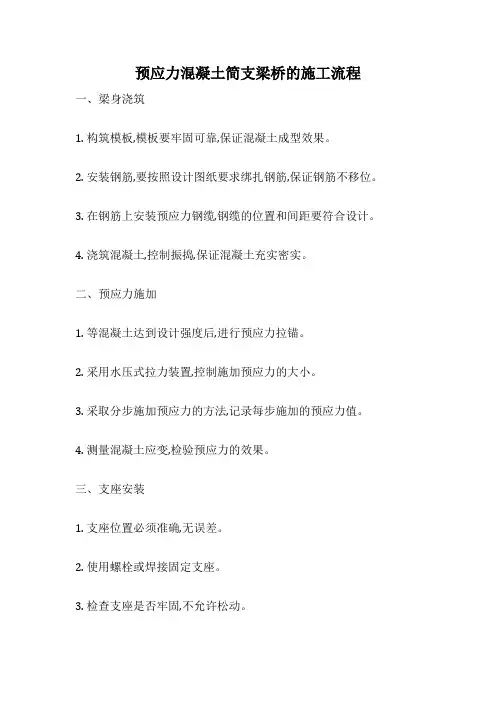 预应力混凝土简支梁桥的施工流程

一、梁身浇筑

1. 构筑模板,模板要牢固可靠,保证混凝土成型效果。

2. 安装钢筋,要按照设计图纸要求绑扎钢筋,保证钢筋不移位。

3. 在钢筋上安装预应力钢缆,钢缆的位置和间距要符合设计。

4. 浇筑混凝土,控制振捣,保证混凝土充实密实。

二、预应力施加

1. 等混凝土达到设计强度后,进行预应力拉锚。

2. 采用水压式拉力装置,控制施加预应力的大小。

3. 采取分步施加预应力的方法,记录每步施加的预应力值。

4. 测量混凝土应变,检验预应力的效果。

三、支座安装

1. 支座位置必须准确,无误差。

2. 使用螺栓或焊接固定支座。

3. 检查支座是否牢固,不允许松动。